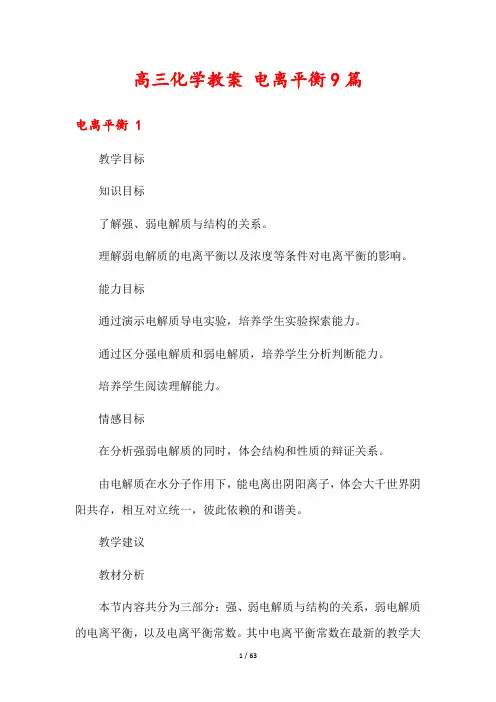 高三化学教案 电离平衡9篇

电离平衡 1

教学目标

知识目标

了解强、弱电解质与结构的关系。

理解弱电解质的电离平衡以及浓度等条件对电离平衡的影响。

能力目标

通过演示电解质导电实验，培养学生实验探索能力。

通过区分强电解质和弱电解质，培养学生分析判断能力。

培养学生阅读理解能力。

情感目标

在分析强弱电解质的同时，体会结构和性质的辩证关系。

由电解质在水分子作用下，能电离出阴阳离子，体会大千世界阴阳共存，相互对立统一，彼此依赖的和谐美。

教学建议

教材分析

本节内容共分为三部分：强、弱电解质与结构的关系，弱电解质的电离平衡，以及电离平衡常数。其中电离平衡常数在最新的教学大

1 / 63